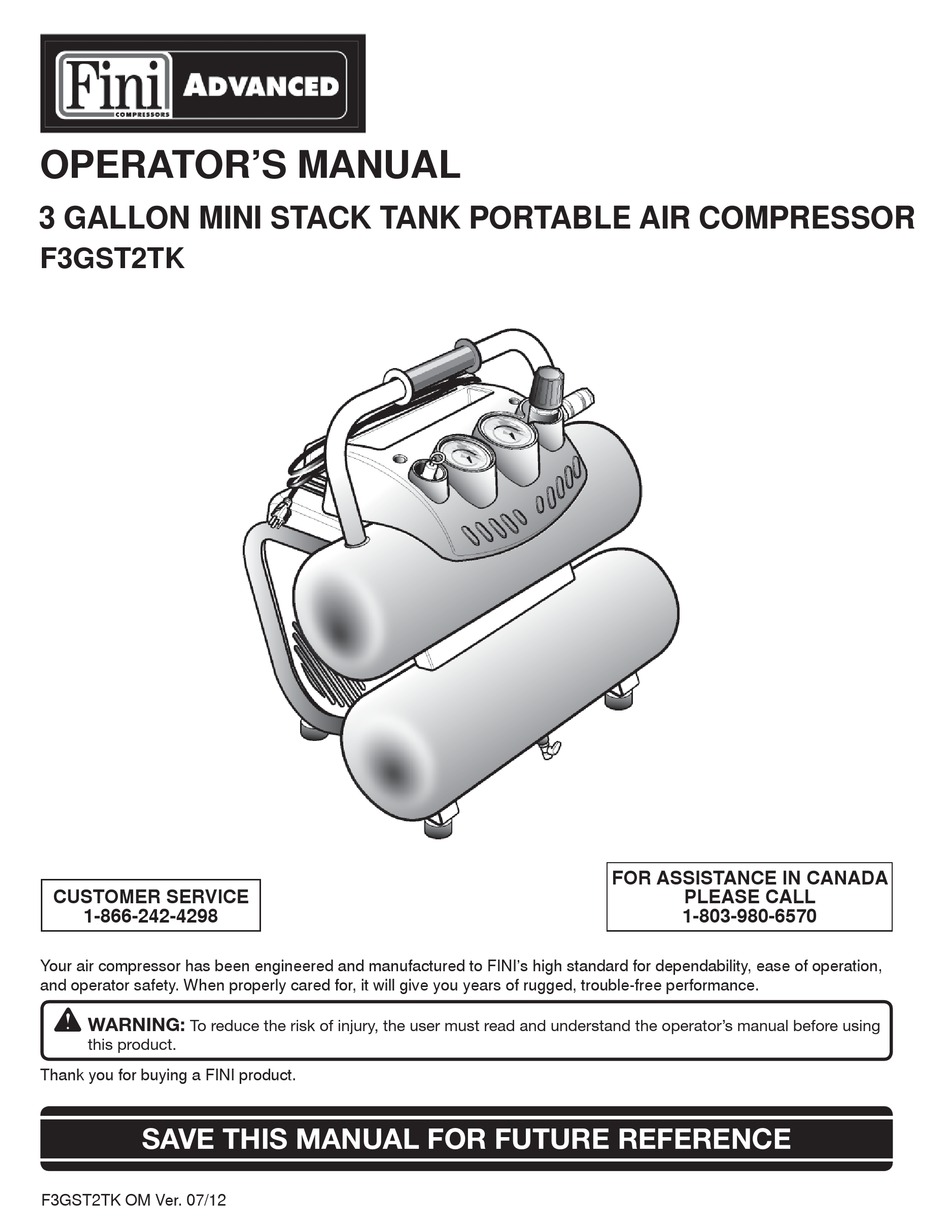 Fini COMPRESSORS ADVANCED

OPERATOR'S MANUAL

3 GALLON MINI STACK TANK PORTABLE AIR COMPRESSOR
F3GST2TK

CUSTOMER SERVICE
1-866-242-4298

FOR ASSISTANCE IN CANADA
PLEASE CALL
1-803-980-6570

Your air compressor has been engineered and manufactured to FINI's high standard for dependability, ease of operation, and operator safety. When properly cared for, it will give you years of rugged, trouble-free performance.

WARNING: To reduce the risk of injury, the user must read and understand the operator's manual before using this product.

Thank you for buying a FINI product.

SAVE THIS MANUAL FOR FUTURE REFERENCE

F3GST2TK OM Ver. 07/12